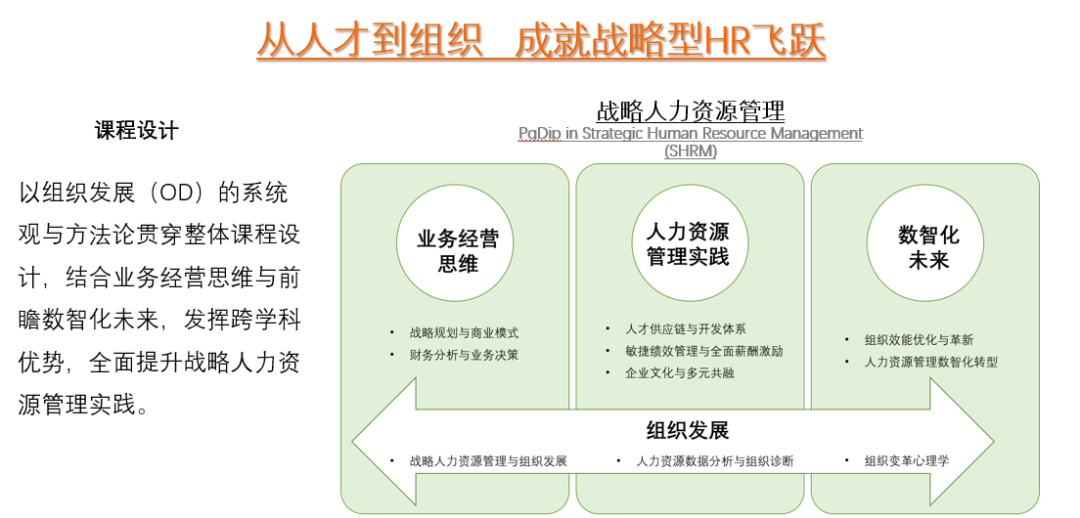 从人才到组织　成就战略型HR飞跃

课程设计

以组织发展（OD）的系统观与方法论贯穿整体课程设计，结合业务经营思维与前瞻数智化未来，发挥跨学科优势，全面提升战略人力资源管理实践。

战略人力资源管理
PgDip in Strategic Human Resource Management (SHRM)

业务经营思维

• 战略规划与商业模式
• 财务分析与业务决策

人力资源管理实践

• 人才供应链与开发体系
• 敏捷绩效管理与全面薪酬激励
• 企业文化与多元共融

数智化未来

• 组织效能优化与革新
• 人力资源管理数智化转型

组织发展

• 战略人力资源管理与组织发展
• 人力资源数据分析与组织诊断
• 组织变革心理学